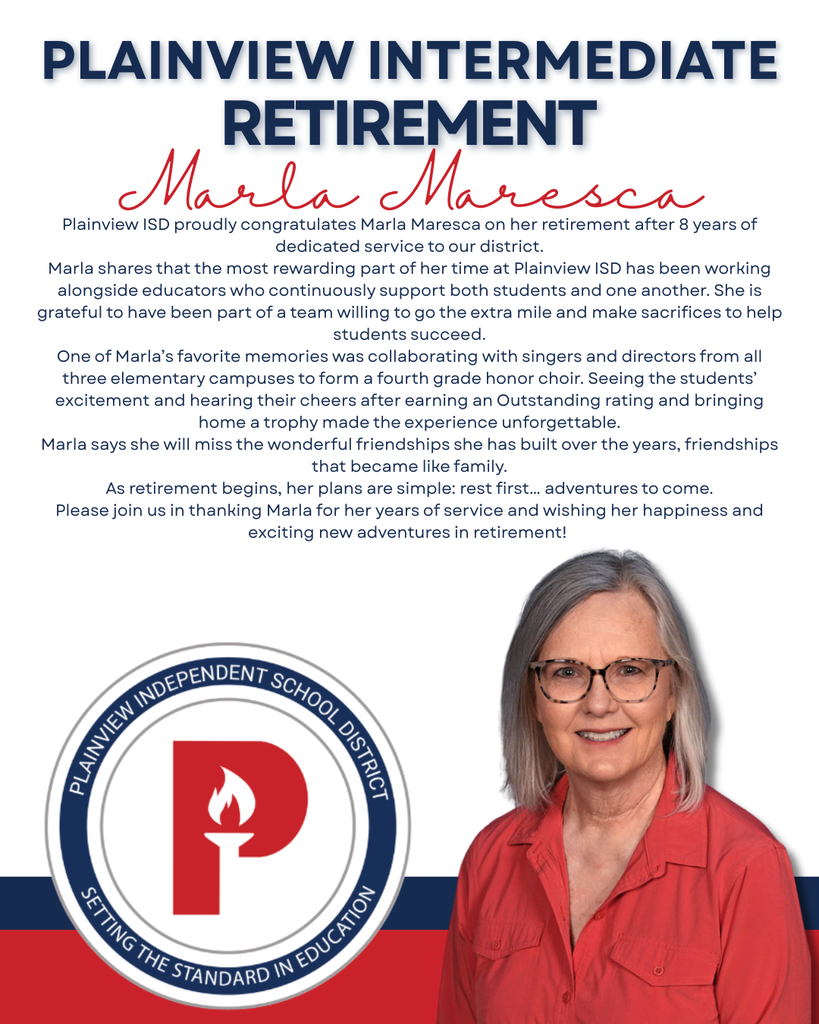 PLAINVIEW INTERMEDIATE RETIREMENT

Marla Maresca

Plainview ISD proudly congratulates Marla Maresca on her retirement after 8 years of dedicated service to our district.

Marla shares that the most rewarding part of her time at Plainview ISD has been working alongside educators who continuously support both students and one another. She is grateful to have been part of a team willing to go the extra mile and make sacrifices to help students succeed.

One of Marla's favorite memories was collaborating with singers and directors from all three elementary campuses to form a fourth grade honor choir. Seeing the students' excitement and hearing their cheers after earning an Outstanding rating and bringing home a trophy made the experience unforgettable.

Marla says she will miss the wonderful friendships she has built over the years, friendships that became like family.

As retirement begins, her plans are simple: rest first... adventures to come.

Please join us in thanking Marla for her years of service and wishing her happiness and exciting new adventures in retirement!

PLAINVIEW INDEPENDENT SCHOOL DISTRICT
P
SETTING THE STANDARD IN EDUCATION